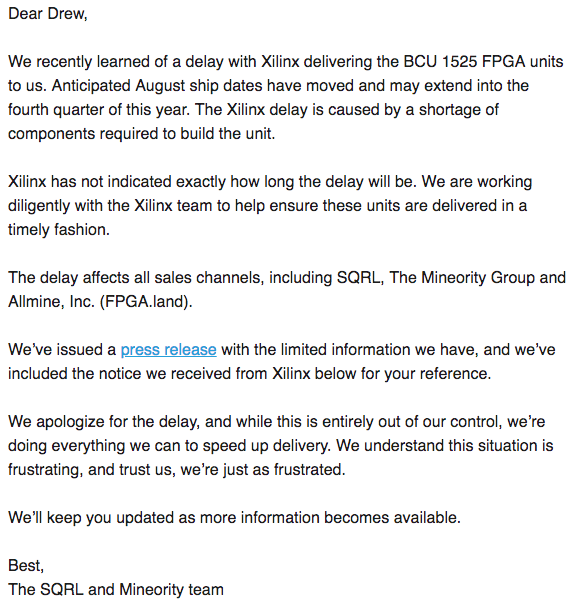 Dear Drew,

We recently learned of a delay with Xilinx delivering the BCU 1525 FPGA units to us. Anticipated August ship dates have moved and may extend into the fourth quarter of this year. The Xilinx delay is caused by a shortage of components required to build the unit.

Xilinx has not indicated exactly how long the delay will be. We are working diligently with the Xilinx team to help ensure these units are delivered in a timely fashion.

The delay affects all sales channels, including SQRL, The Mineority Group and Allmine, Inc. (FPGA.land).

We've issued a press release with the limited information we have, and we've included the notice we received from Xilinx below for your reference.

We apologize for the delay, and while this is entirely out of our control, we're doing everything we can to speed up delivery. We understand this situation is frustrating, and trust us, we're just as frustrated.

We'll keep you updated as more information becomes available.

Best,
The SQRL and Mineority team